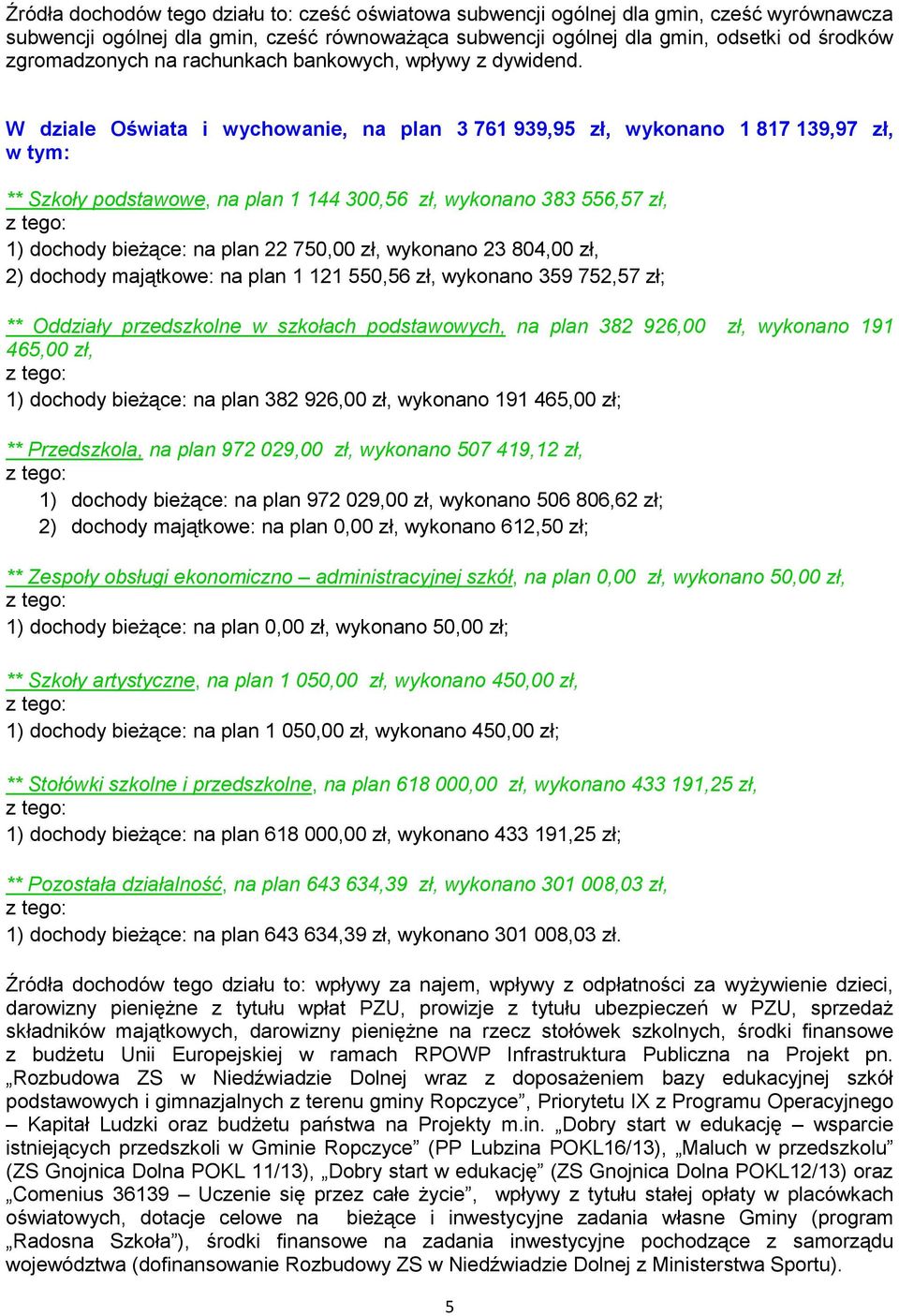 Źródła dochodów tego działu to: cześć oświatowa subwencji ogólnej dla gmin, cześć wyrównawcza subwencji ogólnej dla gmin, cześć równoważąca subwencji ogólnej dla gmin, odsetki od środków zgromadzonych na rachunkach bankowych, wpływy z dywidend.

W dziale Oświata i wychowanie, na plan 3 761 939,95 zł, wykonano 1 817 139,97 zł, w tym:

** Szkoły podstawowe, na plan 1 144 300,56 zł, wykonano 383 556,57 zł,
z tego:
1) dochody bieżące: na plan 22 750,00 zł, wykonano 23 804,00 zł,
2) dochody majątkowe: na plan 1 121 550,56 zł, wykonano 359 752,57 zł;

** Oddziały przedszkolne w szkołach podstawowych, na plan 382 926,00 zł, wykonano 191 465,00 zł,
z tego:
1) dochody bieżące: na plan 382 926,00 zł, wykonano 191 465,00 zł;

** Przedszkola, na plan 972 029,00 zł, wykonano 507 419,12 zł,
z tego:
1) dochody bieżące: na plan 972 029,00 zł, wykonano 506 806,62 zł;
2) dochody majątkowe: na plan 0,00 zł, wykonano 612,50 zł;

** Zespoły obsługi ekonomiczno – administracyjnej szkół, na plan 0,00 zł, wykonano 50,00 zł,
z tego:
1) dochody bieżące: na plan 0,00 zł, wykonano 50,00 zł;

** Szkoły artystyczne, na plan 1 050,00 zł, wykonano 450,00 zł,
z tego:
1) dochody bieżące: na plan 1 050,00 zł, wykonano 450,00 zł;

** Stołówki szkolne i przedszkolne, na plan 618 000,00 zł, wykonano 433 191,25 zł,
z tego:
1) dochody bieżące: na plan 618 000,00 zł, wykonano 433 191,25 zł;

** Pozostała działalność, na plan 643 634,39 zł, wykonano 301 008,03 zł,
z tego:
1) dochody bieżące: na plan 643 634,39 zł, wykonano 301 008,03 zł.

Źródła dochodów tego działu to: wpływy za najem, wpływy z odpłatności za wyżywienie dzieci, darowizny pieniężne z tytułu wpłat PZU, prowizje z tytułu ubezpieczeń w PZU, sprzedaż składników majątkowych, darowizny pieniężne na rzecz stołówek szkolnych, środki finansowe z budżetu Unii Europejskiej w ramach RPOWP Infrastruktura Publiczna na Projekt pn. „Rozbudowa ZS w Niedźwiadzie Dolnej wraz z doposażeniem bazy edukacyjnej szkół podstawowych i gimnazjalnych z terenu gminy Ropczyce”, Priorytetu IX z Programu Operacyjnego – Kapitał Ludzki oraz budżetu państwa na Projekty m.in. „Dobry start w edukację – wsparcie istniejących przedszkoli w Gminie Ropczyce” (PP Lubzina POKL16/13), „Maluch w przedszkolu” (ZS Gnojnica Dolna POKL 11/13), „Dobry start w edukację” (ZS Gnojnica Dolna POKL12/13) oraz „Comenius 36139 – Uczenie się przez całe życie”, wpływy z tytułu stałej opłaty w placówkach oświatowych, dotacje celowe na bieżące i inwestycyjne zadania własne Gminy (program „Radosna Szkoła”), środki finansowe na zadania inwestycyjne pochodzące z samorządu województwa (dofinansowanie Rozbudowy ZS w Niedźwiadzie Dolnej z Ministerstwa Sportu).

5